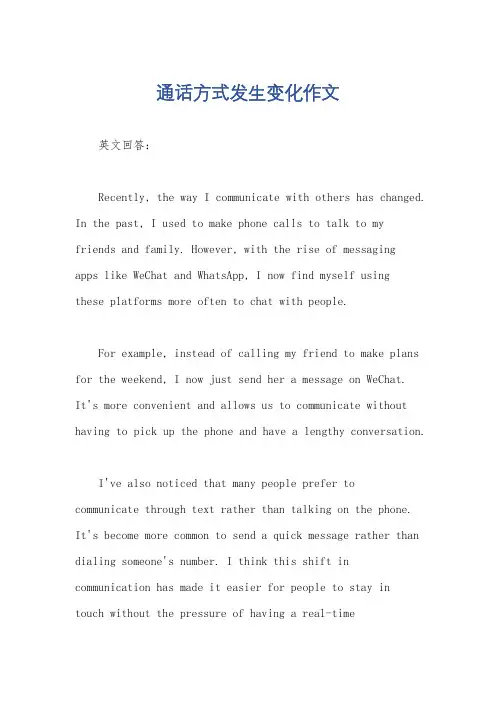 通话方式发生变化作文

英文回答：

Recently, the way I communicate with others has changed. In the past, I used to make phone calls to talk to my friends and family. However, with the rise of messaging apps like WeChat and WhatsApp, I now find myself using these platforms more often to chat with people.

For example, instead of calling my friend to make plans for the weekend, I now just send her a message on WeChat. It's more convenient and allows us to communicate without having to pick up the phone and have a lengthy conversation.

I've also noticed that many people prefer to communicate through text rather than talking on the phone. It's become more common to send a quick message rather than dialing someone's number. I think this shift in communication has made it easier for people to stay in touch without the pressure of having a real-time